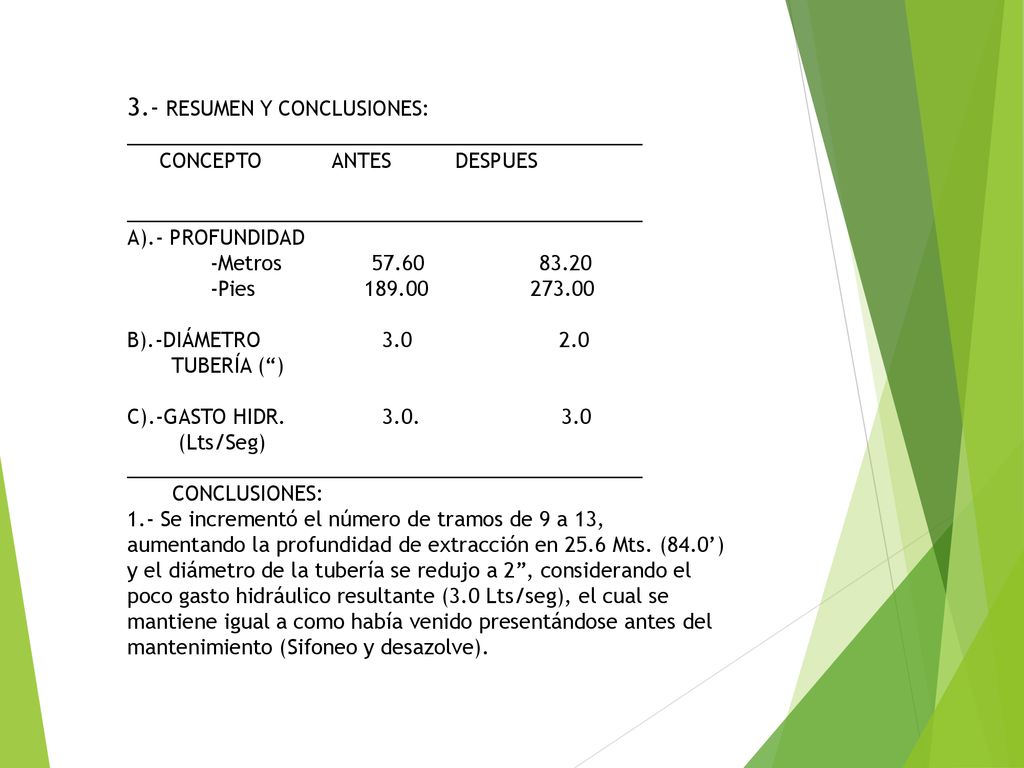 3.- RESUMEN Y CONCLUSIONES:

| CONCEPTO | ANTES | DESPUES |
|---|---|---|
| A).- PROFUNDIDAD | | |
| -Metros | 57.60 | 83.20 |
| -Pies | 189.00 | 273.00 |
| B).-DIÁMETRO TUBERÍA (“) | 3.0 | 2.0 |
| C).-GASTO HIDR. (Lts/Seg) | 3.0. | 3.0 |

CONCLUSIONES:
1.- Se incrementó el número de tramos de 9 a 13, aumentando la profundidad de extracción en 25.6 Mts. (84.0’) y el diámetro de la tubería se redujo a 2”, considerando el poco gasto hidráulico resultante (3.0 Lts/seg), el cual se mantiene igual a como había venido presentándose antes del mantenimiento (Sifoneo y desazolve).